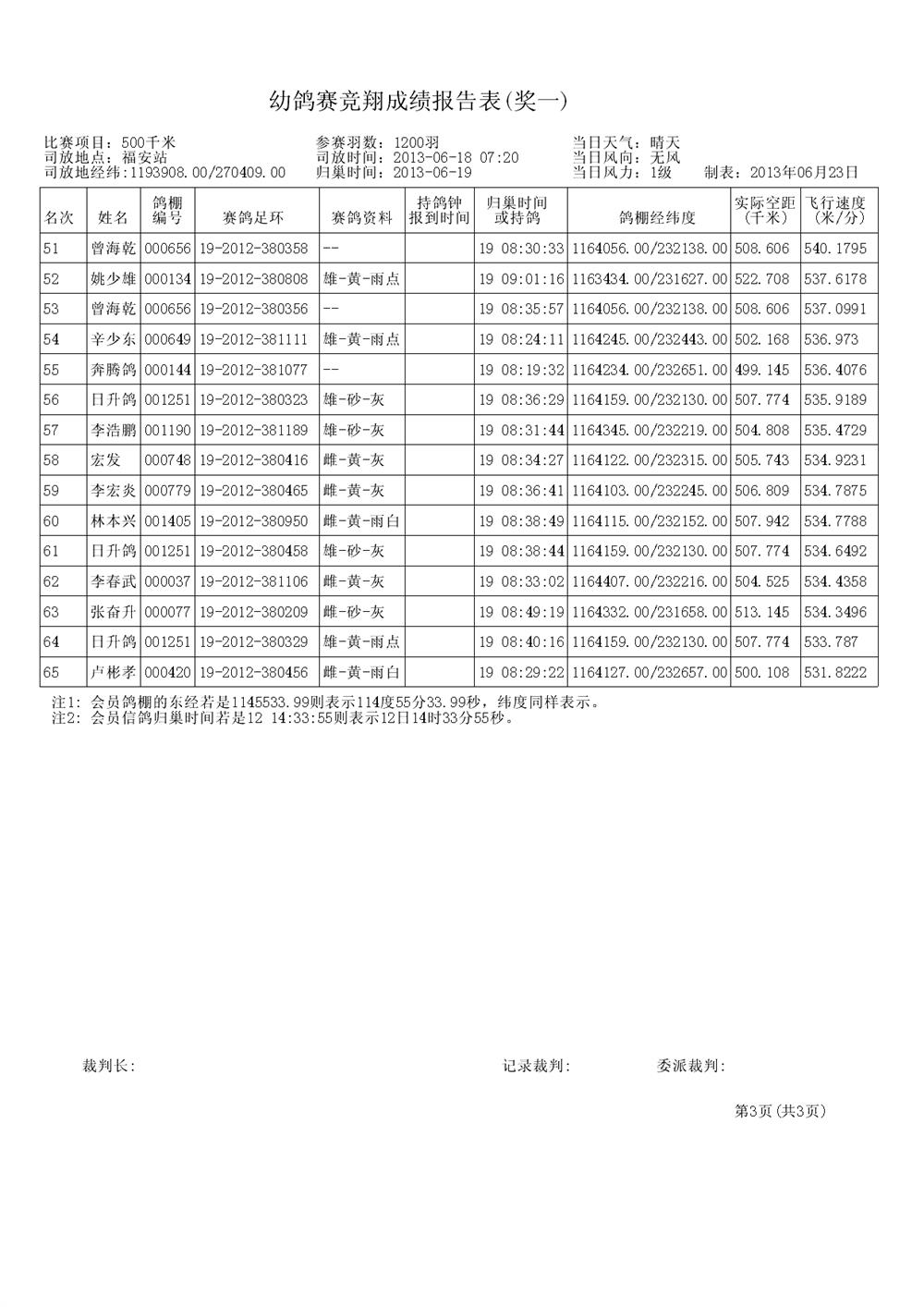 幼鸽赛竞翔成绩报告表(奖一)

比赛项目：500千米
司放地点：福安站
司放地经纬:1193908.00/270409.00

参赛羽数：1200羽
司放时间：2013-06-18 07:20
归巢时间：2013-06-19

当日天气：晴天
当日风向：无风
当日风力：1级　　制表：2013年06月23日

| 名次 | 姓名 | 鸽棚编号 | 赛鸽足环 | 赛鸽资料 | 持鸽钟报到时间 | 归巢时间或持鸽 | 鸽棚经纬度 | 实际空距(千米) | 飞行速度(米/分) |
|---|---|---|---|---|---|---|---|---|---|
| 51 | 曾海乾 | 000656 | 19-2012-380358 | -- | | 19 08:30:33 | 1164056.00/232138.00 | 508.606 | 540.1795 |
| 52 | 姚少雄 | 000134 | 19-2012-380808 | 雄-黄-雨点 | | 19 09:01:16 | 1163434.00/231627.00 | 522.708 | 537.6178 |
| 53 | 曾海乾 | 000656 | 19-2012-380356 | -- | | 19 08:35:57 | 1164056.00/232138.00 | 508.606 | 537.0991 |
| 54 | 辛少东 | 000649 | 19-2012-381111 | 雄-黄-雨点 | | 19 08:24:11 | 1164245.00/232443.00 | 502.168 | 536.973 |
| 55 | 奔腾鸽 | 000144 | 19-2012-381077 | -- | | 19 08:19:32 | 1164234.00/232651.00 | 499.145 | 536.4076 |
| 56 | 日升鸽 | 001251 | 19-2012-380323 | 雄-砂-灰 | | 19 08:36:29 | 1164159.00/232130.00 | 507.774 | 535.9189 |
| 57 | 李浩鹏 | 001190 | 19-2012-381189 | 雄-砂-灰 | | 19 08:31:44 | 1164345.00/232219.00 | 504.808 | 535.4729 |
| 58 | 宏发 | 000748 | 19-2012-380416 | 雌-黄-灰 | | 19 08:34:27 | 1164122.00/232315.00 | 505.743 | 534.9231 |
| 59 | 李宏炎 | 000779 | 19-2012-380465 | 雌-黄-灰 | | 19 08:36:41 | 1164103.00/232245.00 | 506.809 | 534.7875 |
| 60 | 林本兴 | 001405 | 19-2012-380950 | 雌-黄-雨白 | | 19 08:38:49 | 1164115.00/232152.00 | 507.942 | 534.7788 |
| 61 | 日升鸽 | 001251 | 19-2012-380458 | 雄-砂-灰 | | 19 08:38:44 | 1164159.00/232130.00 | 507.774 | 534.6492 |
| 62 | 李春武 | 000037 | 19-2012-381106 | 雌-黄-灰 | | 19 08:33:02 | 1164407.00/232216.00 | 504.525 | 534.4358 |
| 63 | 张奋升 | 000077 | 19-2012-380209 | 雌-砂-灰 | | 19 08:49:19 | 1164332.00/231658.00 | 513.145 | 534.3496 |
| 64 | 日升鸽 | 001251 | 19-2012-380329 | 雄-黄-雨点 | | 19 08:40:16 | 1164159.00/232130.00 | 507.774 | 533.787 |
| 65 | 卢彬孝 | 000420 | 19-2012-380456 | 雌-黄-雨白 | | 19 08:29:22 | 1164127.00/232657.00 | 500.108 | 531.8222 |

注1：会员鸽棚的东经若是1145533.99则表示114度55分33.99秒，纬度同样表示。
注2：会员信鸽归巢时间若是12 14:33:55则表示12日14时33分55秒。

裁判长:　　　记录裁判:　　　委派裁判:

第3页（共3页）